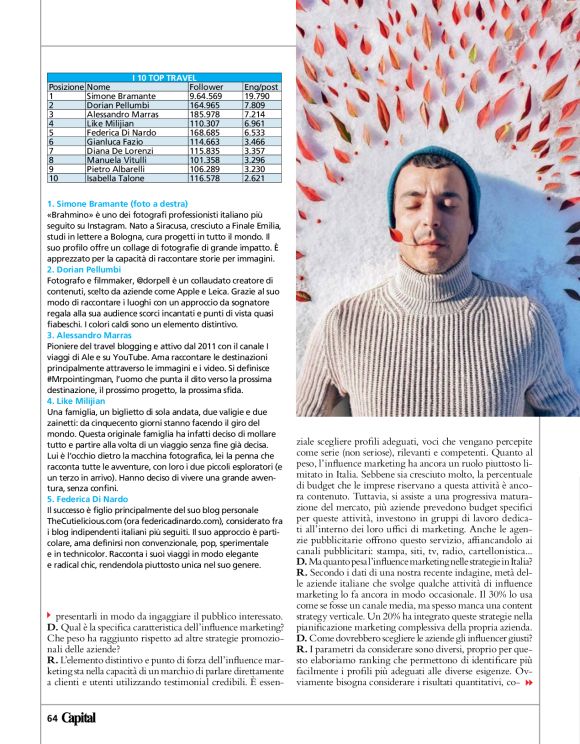 I 10 TOP TRAVEL

| Posizione | Nome | Follower | Eng/post |
|---|---|---|---|
| 1 | Simone Bramante | 9.64.569 | 19.790 |
| 2 | Dorian Pellumbi | 164.965 | 7.809 |
| 3 | Alessandro Marras | 185.978 | 7.214 |
| 4 | Like Milijian | 110.307 | 6.961 |
| 5 | Federica Di Nardo | 168.685 | 6.533 |
| 6 | Gianluca Fazio | 114.663 | 3.466 |
| 7 | Diana De Lorenzi | 115.835 | 3.357 |
| 8 | Manuela Vitulli | 101.358 | 3.296 |
| 9 | Pietro Albarelli | 106.289 | 3.230 |
| 10 | Isabella Talone | 116.578 | 2.621 |

1. Simone Bramante (foto a destra)
«Brahmino» è uno dei fotografi professionisti italiano più seguito su Instagram. Nato a Siracusa, cresciuto a Finale Emilia, studi in lettere a Bologna, cura progetti in tutto il mondo. Il suo profilo offre un collage di fotografie di grande impatto. È apprezzato per la capacità di raccontare storie per immagini.
2. Dorian Pellumbi
Fotografo e filmmaker, @dorpell è un collaudato creatore di contenuti, scelto da aziende come Apple e Leica. Grazie al suo modo di raccontare i luoghi con un approccio da sognatore regala alla sua audience scorci incantati e punti di vista quasi fiabeschi. I colori caldi sono un elemento distintivo.
3. Alessandro Marras
Pioniere del travel blogging e attivo dal 2011 con il canale I viaggi di Ale e su YouTube. Ama raccontare le destinazioni principalmente attraverso le immagini e i video. Si definisce #Mrpointingman, l'uomo che punta il dito verso la prossima destinazione, il prossimo progetto, la prossima sfida.
4. Like Milijian
Una famiglia, un biglietto di sola andata, due valigie e due zainetti: da cinquecento giorni stanno facendo il giro del mondo. Questa originale famiglia ha infatti deciso di mollare tutto e partire alla volta di un viaggio senza fine già decisa. Lui è l'occhio dietro la macchina fotografica, lei la penna che racconta tutte le avventure, con loro i due piccoli esploratori (e un terzo in arrivo). Hanno deciso di vivere una grande avventura, senza confini.
5. Federica Di Nardo
Il successo è figlio principalmente del suo blog personale TheCutielicious.com (ora federicadinardo.com), considerato fra i blog indipendenti italiani più seguiti. Il suo approccio è particolare, ama definirsi non convenzionale, pop, sperimentale e in technicolor. Racconta i suoi viaggi in modo elegante e radical chic, rendendola piuttosto unica nel suo genere.

presentarli in modo da ingaggiare il pubblico interessato.
D. Qual è la specifica caratteristica dell'influence marketing? Che peso ha raggiunto rispetto ad altre strategie promozionali delle aziende?
R. L'elemento distintivo e punto di forza dell'influence marketing sta nella capacità di un marchio di parlare direttamente a clienti e utenti utilizzando testimonial credibili. È essenziale scegliere profili adeguati, voci che vengano percepite come serie (non seriose), rilevanti e competenti. Quanto al peso, l'influence marketing ha ancora un ruolo piuttosto limitato in Italia. Sebbene sia cresciuto molto, la percentuale di budget che le imprese riservano a questa attività è ancora contenuto. Tuttavia, si assiste a una progressiva maturazione del mercato, più aziende prevedono budget specifici per queste attività, investono in gruppi di lavoro dedicati all'interno dei loro uffici di marketing. Anche le agenzie pubblicitarie offrono questo servizio, affiancandolo ai canali pubblicitari: stampa, siti, tv, radio, cartellonistica...
D. Ma quanto pesa l'influence marketing nelle strategie in Italia?
R. Secondo i dati di una nostra recente indagine, metà delle aziende italiane che svolge qualche attività di influence marketing lo fa ancora in modo occasionale. Il 30% lo usa come se fosse un canale media, ma spesso manca una content strategy verticale. Un 20% ha integrato queste strategie nella pianificazione marketing complessiva della propria azienda.
D. Come dovrebbero scegliere le aziende gli influencer giusti?
R. I parametri da considerare sono diversi, proprio per questo elaboriamo ranking che permettono di identificare più facilmente i profili più adeguati alle diverse esigenze. Ovviamente bisogna considerare i risultati quantitativi, co-

64 Capital